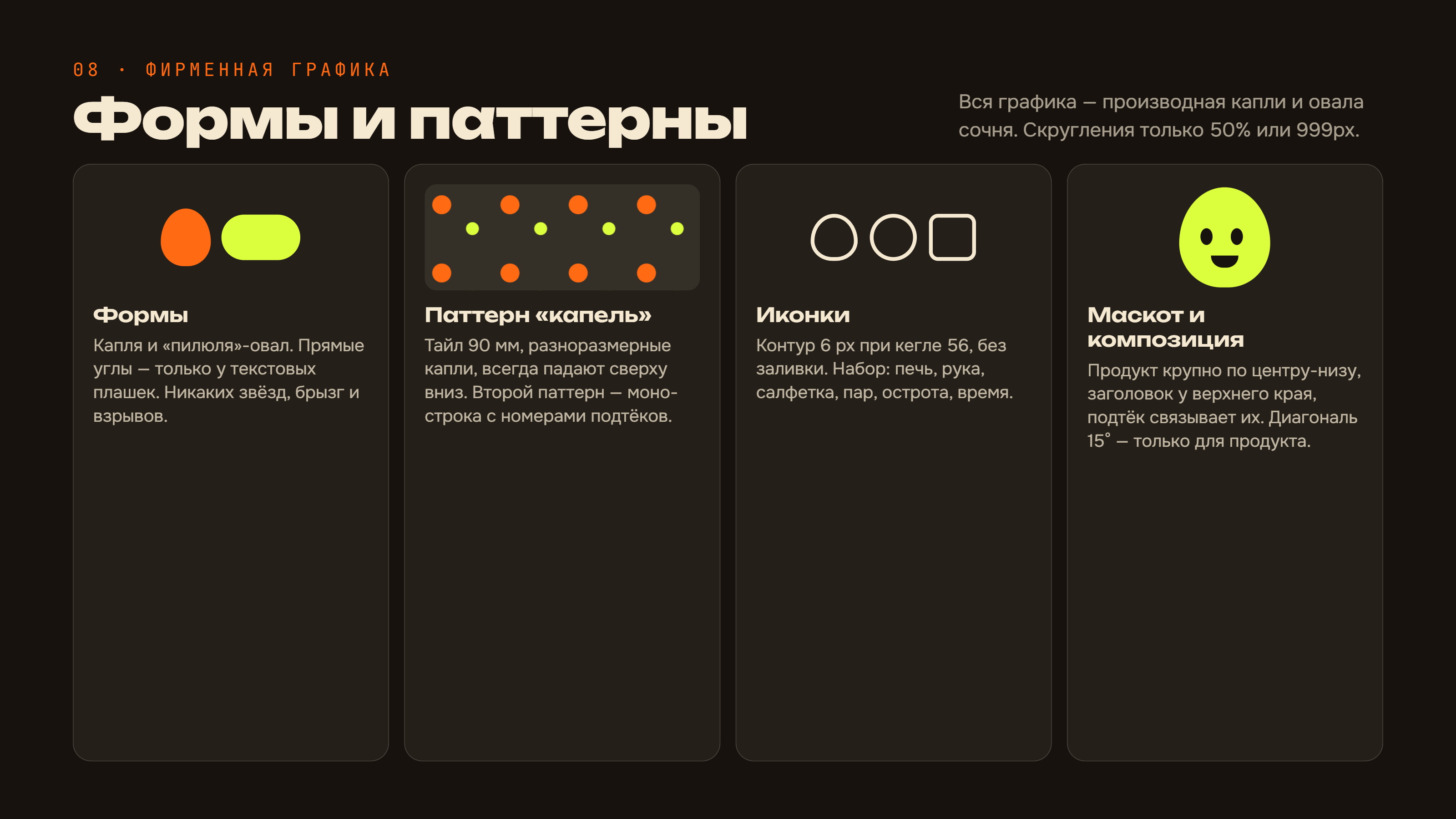 08 · ФИРМЕННАЯ ГРАФИКА

Формы и паттерны

Вся графика — производная капли и овала сочня. Скругления только 50% или 999px.

Формы

Капля и «пилюля»-овал. Прямые углы — только у текстовых плашек. Никаких звёзд, брызг и взрывов.

Паттерн «капель»

Тайл 90 мм, разноразмерные капли, всегда падают сверху вниз. Второй паттерн — моно-строка с номерами подтёков.

Иконки

Контур 6 px при кегле 56, без заливки. Набор: печь, рука, салфетка, пар, острота, время.

Маскот и композиция

Продукт крупно по центру-низу, заголовок у верхнего края, подтёк связывает их. Диагональ 15° — только для продукта.